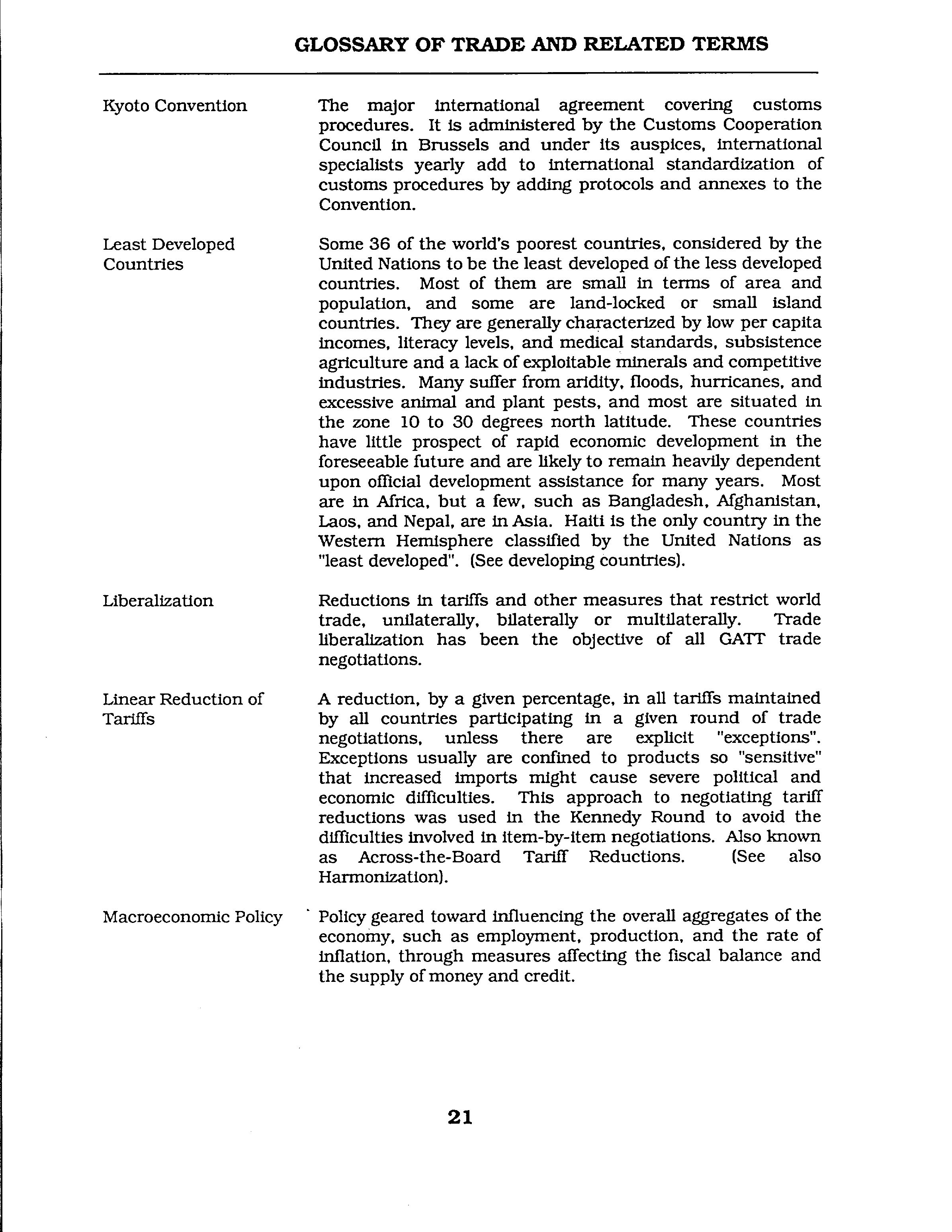 GLOSSARY OF TRADE AND RELATED TERMS

Kyoto Convention

The major international agreement covering customs procedures. It is administered by the Customs Cooperation Council in Brussels and under its auspices, international specialists yearly add to international standardization of customs procedures by adding protocols and annexes to the Convention.

Least Developed Countries

Some 36 of the world's poorest countries, considered by the United Nations to be the least developed of the less developed countries. Most of them are small in terms of area and population, and some are land-locked or small island countries. They are generally characterized by low per capita incomes, literacy levels, and medical standards, subsistence agriculture and a lack of exploitable minerals and competitive industries. Many suffer from aridity, floods, hurricanes, and excessive animal and plant pests, and most are situated in the zone 10 to 30 degrees north latitude. These countries have little prospect of rapid economic development in the foreseeable future and are likely to remain heavily dependent upon official development assistance for many years. Most are in Africa, but a few, such as Bangladesh, Afghanistan, Laos, and Nepal, are in Asia. Haiti is the only country in the Western Hemisphere classified by the United Nations as "least developed". (See developing countries).

Liberalization

Reductions in tariffs and other measures that restrict world trade, unilaterally, bilaterally or multilaterally. Trade liberalization has been the objective of all GATT trade negotiations.

Linear Reduction of Tariffs

A reduction, by a given percentage, in all tariffs maintained by all countries participating in a given round of trade negotiations, unless there are explicit "exceptions". Exceptions usually are confined to products so "sensitive" that increased imports might cause severe political and economic difficulties. This approach to negotiating tariff reductions was used in the Kennedy Round to avoid the difficulties involved in item-by-item negotiations. Also known as Across-the-Board Tariff Reductions. (See also Harmonization).

Macroeconomic Policy

Policy geared toward influencing the overall aggregates of the economy, such as employment, production, and the rate of inflation, through measures affecting the fiscal balance and the supply of money and credit.

21